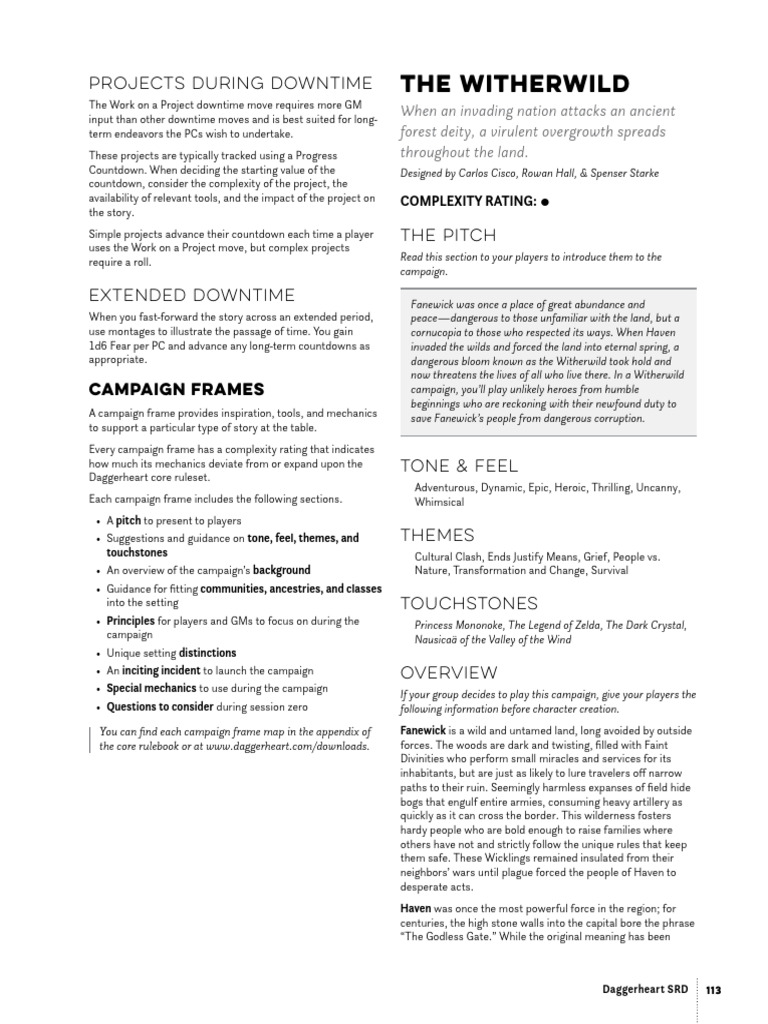 PROJECTS DURING DOWNTIME

The Work on a Project downtime move requires more GM input than other downtime moves and is best suited for long-term endeavors the PCs wish to undertake.

These projects are typically tracked using a Progress Countdown. When deciding the starting value of the countdown, consider the complexity of the project, the availability of relevant tools, and the impact of the project on the story.

Simple projects advance their countdown each time a player uses the Work on a Project move, but complex projects require a roll.

EXTENDED DOWNTIME

When you fast-forward the story across an extended period, use montages to illustrate the passage of time. You gain 1d6 Fear per PC and advance any long-term countdowns as appropriate.

CAMPAIGN FRAMES

A campaign frame provides inspiration, tools, and mechanics to support a particular type of story at the table.

Every campaign frame has a complexity rating that indicates how much its mechanics deviate from or expand upon the Daggerheart core ruleset.

Each campaign frame includes the following sections.

• A pitch to present to players
• Suggestions and guidance on tone, feel, themes, and touchstones
• An overview of the campaign's background
• Guidance for fitting communities, ancestries, and classes into the setting
• Principles for players and GMs to focus on during the campaign
• Unique setting distinctions
• An inciting incident to launch the campaign
• Special mechanics to use during the campaign
• Questions to consider during session zero

You can find each campaign frame map in the appendix of the core rulebook or at www.daggerheart.com/downloads.

THE WITHERWILD

When an invading nation attacks an ancient forest deity, a virulent overgrowth spreads throughout the land.

Designed by Carlos Cisco, Rowan Hall, & Spenser Starke

COMPLEXITY RATING: ●

THE PITCH

Read this section to your players to introduce them to the campaign.

Fanewick was once a place of great abundance and peace—dangerous to those unfamiliar with the land, but a cornucopia to those who respected its ways. When Haven invaded the wilds and forced the land into eternal spring, a dangerous bloom known as the Witherwild took hold and now threatens the lives of all who live there. In a Witherwild campaign, you'll play unlikely heroes from humble beginnings who are reckoning with their newfound duty to save Fanewick's people from dangerous corruption.

TONE & FEEL

Adventurous, Dynamic, Epic, Heroic, Thrilling, Uncanny, Whimsical

THEMES

Cultural Clash, Ends Justify Means, Grief, People vs. Nature, Transformation and Change, Survival

TOUCHSTONES

Princess Mononoke, The Legend of Zelda, The Dark Crystal, Nausicaä of the Valley of the Wind

OVERVIEW

If your group decides to play this campaign, give your players the following information before character creation.

Fanewick is a wild and untamed land, long avoided by outside forces. The woods are dark and twisting, filled with Faint Divinities who perform small miracles and services for its inhabitants, but are just as likely to lure travelers off narrow paths to their ruin. Seemingly harmless expanses of field hide bogs that engulf entire armies, consuming heavy artillery as quickly as it can cross the border. This wilderness fosters hardy people who are bold enough to raise families where others have not and strictly follow the unique rules that keep them safe. These Wicklings remained insulated from their neighbors' wars until plague forced the people of Haven to desperate acts.

Haven was once the most powerful force in the region; for centuries, the high stone walls into the capital bore the phrase "The Godless Gate." While the original meaning has been

Daggerheart SRD 113